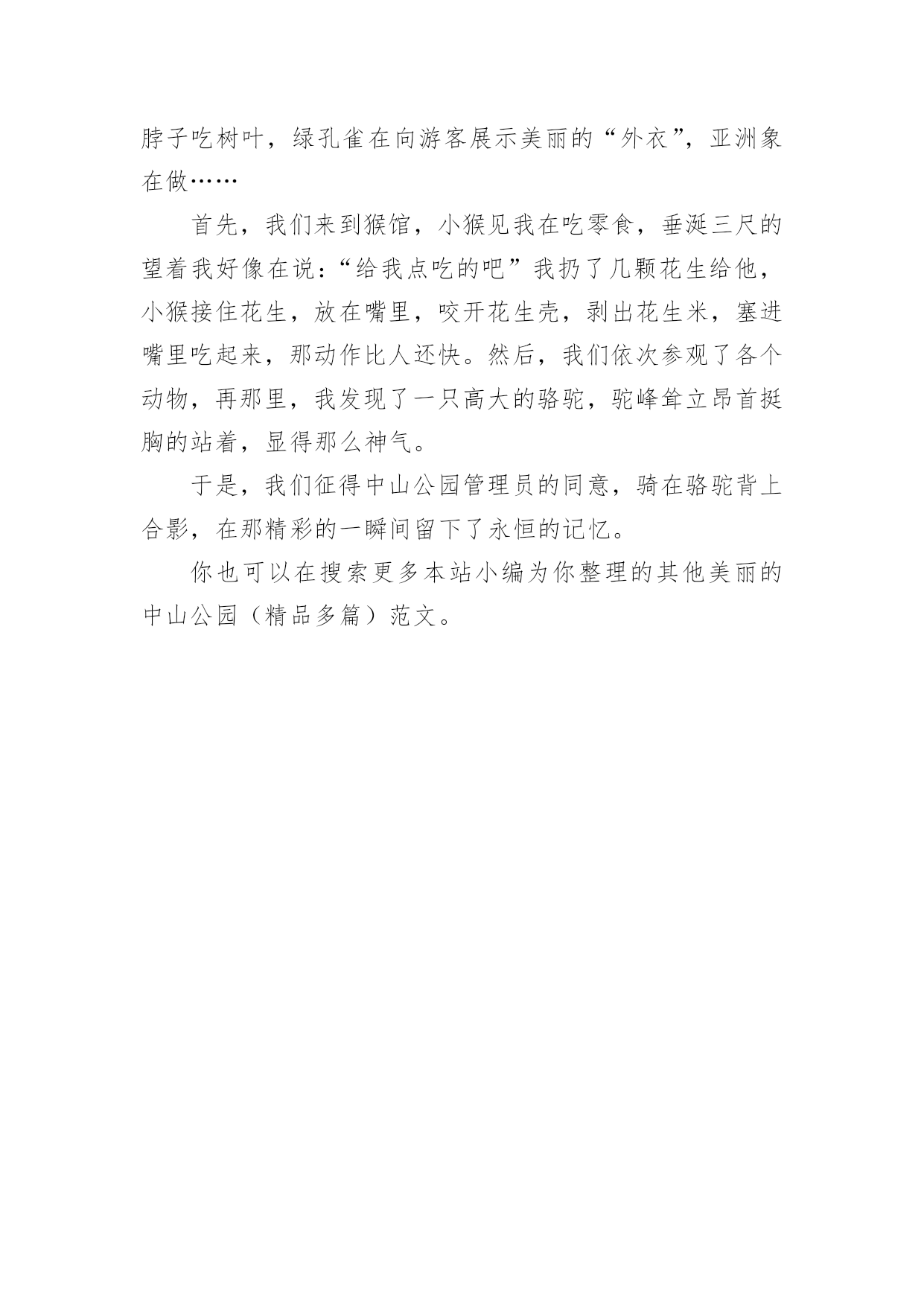 脖子吃树叶，绿孔雀在向游客展示美丽的“外衣”，亚洲象在做……

首先，我们来到猴馆，小猴见我在吃零食，垂涎三尺的望着我好像在说：“给我点吃的吧”我扔了几颗花生给他，小猴接住花生，放在嘴里，咬开花生壳，剥出花生米，塞进嘴里吃起来，那动作比人还快。然后，我们依次参观了各个动物，再那里，我发现了一只高大的骆驼，驼峰耸立昂首挺胸的站着，显得那么神气。

于是，我们征得中山公园管理员的同意，骑在骆驼背上合影，在那精彩的一瞬间留下了永恒的记忆。

你也可以在搜索更多本站小编为你整理的其他美丽的中山公园（精品多篇）范文。